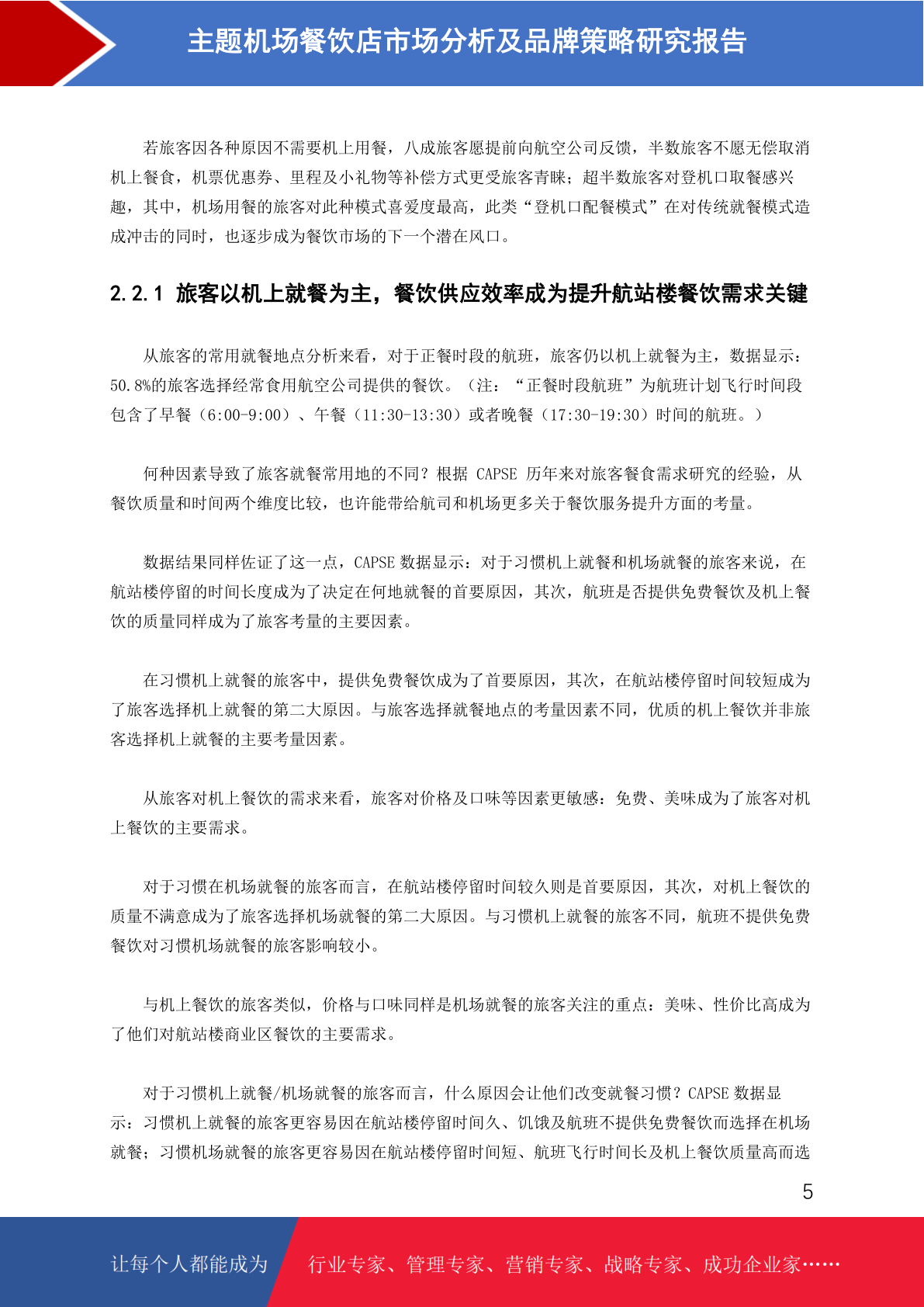 主题机场餐饮店市场分析及品牌策略研究报告

若旅客因各种原因不需要机上用餐，八成旅客愿提前向航空公司反馈，半数旅客不愿无偿取消机上餐食，机票优惠券、里程及小礼物等补偿方式更受旅客青睐；超半数旅客对登机口取餐感兴趣，其中，机场用餐的旅客对此种模式喜爱度最高，此类“登机口配餐模式”在对传统就餐模式造成冲击的同时，也逐步成为餐饮市场的下一个潜在风口。

2.2.1 旅客以机上就餐为主，餐饮供应效率成为提升航站楼餐饮需求关键

从旅客的常用就餐地点分析来看，对于正餐时段的航班，旅客仍以机上就餐为主，数据显示：50.8%的旅客选择经常食用航空公司提供的餐饮。（注：“正餐时段航班”为航班计划飞行时间段包含了早餐（6:00-9:00）、午餐（11:30-13:30）或者晚餐（17:30-19:30）时间的航班。）

何种因素导致了旅客就餐常用地的不同？根据 CAPSE 历年来对旅客餐食需求研究的经验，从餐饮质量和时间两个维度比较，也许能带给航司和机场更多关于餐饮服务提升方面的考量。

数据结果同样佐证了这一点，CAPSE 数据显示：对于习惯机上就餐和机场就餐的旅客来说，在航站楼停留的时间长度成为了决定在何地就餐的首要原因，其次，航班是否提供免费餐饮及机上餐饮的质量同样成为了旅客考量的主要因素。

在习惯机上就餐的旅客中，提供免费餐饮成为了首要原因，其次，在航站楼停留时间较短成为了旅客选择机上就餐的第二大原因。与旅客选择就餐地点的考量因素不同，优质的机上餐饮并非旅客选择机上就餐的主要考量因素。

从旅客对机上餐饮的需求来看，旅客对价格及口味等因素更敏感：免费、美味成为了旅客对机上餐饮的主要需求。

对于习惯在机场就餐的旅客而言，在航站楼停留时间较久则是首要原因，其次，对机上餐饮的质量不满意成为了旅客选择机场就餐的第二大原因。与习惯机上就餐的旅客不同，航班不提供免费餐饮对习惯机场就餐的旅客影响较小。

与机上餐饮的旅客类似，价格与口味同样是机场就餐的旅客关注的重点：美味、性价比高成为了他们对航站楼商业区餐饮的主要需求。

对于习惯机上就餐/机场就餐的旅客而言，什么原因会让他们改变就餐习惯？CAPSE 数据显示：习惯机上就餐的旅客更容易因在航站楼停留时间久、饥饿及航班不提供免费餐饮而选择在机场就餐；习惯机场就餐的旅客更容易因在航站楼停留时间短、航班飞行时间长及机上餐饮质量高而选

5

让每个人都能成为 行业专家、管理专家、营销专家、战略专家、成功企业家……